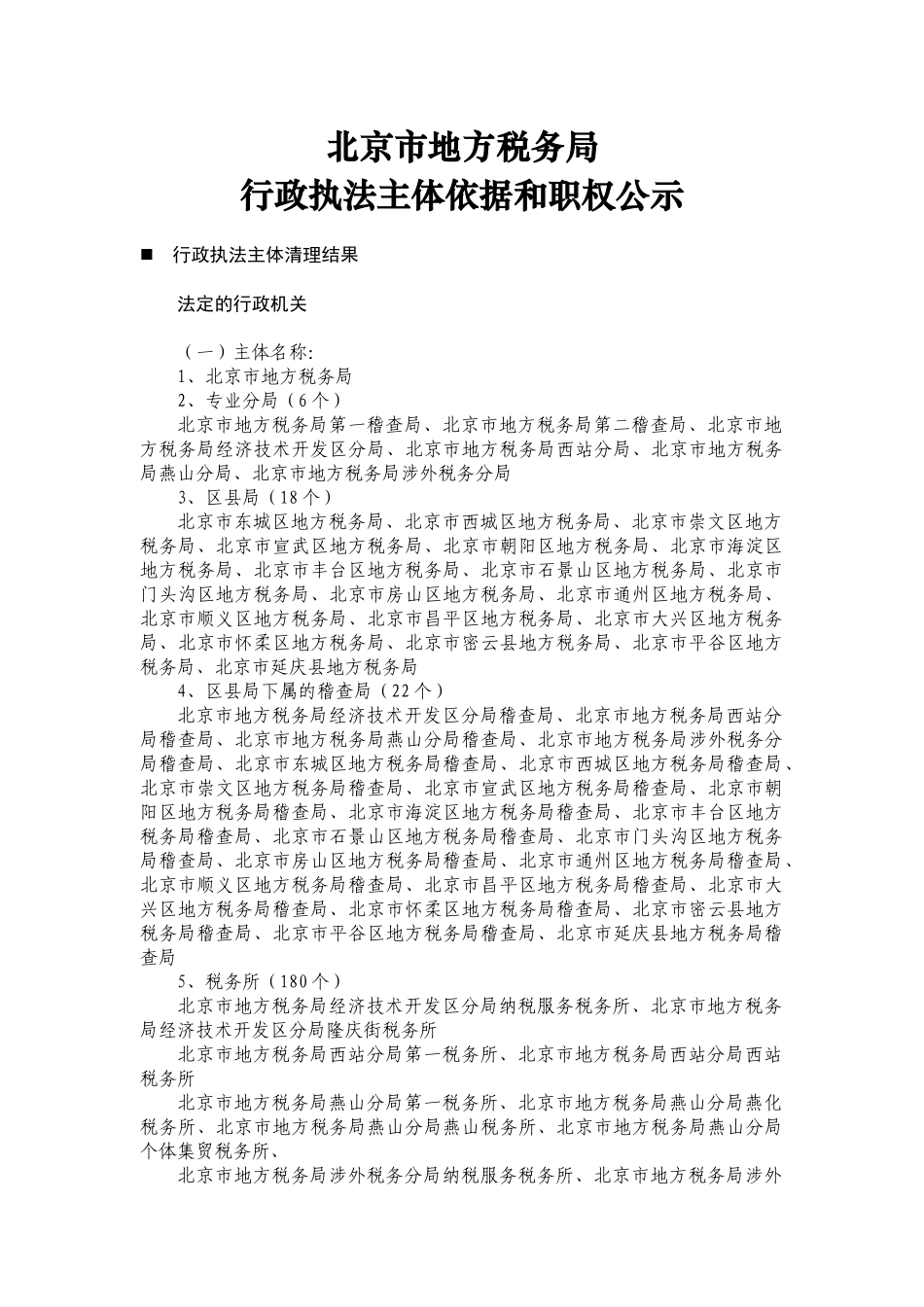 北京市地方税务局
行政执法主体依据和职权公示

■ 行政执法主体清理结果

法定的行政机关

（一）主体名称:
1、北京市地方税务局
2、专业分局（6个）
北京市地方税务局第一稽查局、北京市地方税务局第二稽查局、北京市地方税务局经济技术开发区分局、北京市地方税务局西站分局、北京市地方税务局燕山分局、北京市地方税务局涉外税务分局
3、区县局（18个）
北京市东城区地方税务局、北京市西城区地方税务局、北京市崇文区地方税务局、北京市宣武区地方税务局、北京市朝阳区地方税务局、北京市海淀区地方税务局、北京市丰台区地方税务局、北京市石景山区地方税务局、北京市门头沟区地方税务局、北京市房山区地方税务局、北京市通州区地方税务局、北京市顺义区地方税务局、北京市昌平区地方税务局、北京市大兴区地方税务局、北京市怀柔区地方税务局、北京市密云县地方税务局、北京市平谷区地方税务局、北京市延庆县地方税务局
4、区县局下属的稽查局（22个）
北京市地方税务局经济技术开发区分局稽查局、北京市地方税务局西站分局稽查局、北京市地方税务局燕山分局稽查局、北京市地方税务局涉外税务分局稽查局、北京市东城区地方税务局稽查局、北京市西城区地方税务局稽查局、北京市崇文区地方税务局稽查局、北京市宣武区地方税务局稽查局、北京市朝阳区地方税务局稽查局、北京市海淀区地方税务局稽查局、北京市丰台区地方税务局稽查局、北京市石景山区地方税务局稽查局、北京市门头沟区地方税务局稽查局、北京市房山区地方税务局稽查局、北京市通州区地方税务局稽查局、北京市顺义区地方税务局稽查局、北京市昌平区地方税务局稽查局、北京市大兴区地方税务局稽查局、北京市怀柔区地方税务局稽查局、北京市密云县地方税务局稽查局、北京市平谷区地方税务局稽查局、北京市延庆县地方税务局稽查局
5、税务所（180个）
北京市地方税务局经济技术开发区分局纳税服务税务所、北京市地方税务局经济技术开发区分局隆庆街税务所
北京市地方税务局西站分局第一税务所、北京市地方税务局西站分局西站税务所
北京市地方税务局燕山分局第一税务所、北京市地方税务局燕山分局燕化税务所、北京市地方税务局燕山分局燕山税务所、北京市地方税务局燕山分局个体集贸税务所、
北京市地方税务局涉外税务分局纳税服务税务所、北京市地方税务局涉外